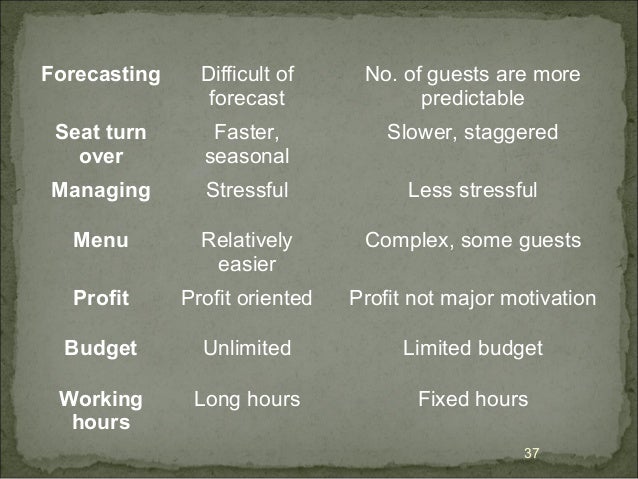 | Forecasting | Difficult of forecast | No. of guests are more predictable |
|---|---|---|
| Seat turn over | Faster, seasonal | Slower, staggered |
| Managing | Stressful | Less stressful |
| Menu | Relatively easier | Complex, some guests |
| Profit | Profit oriented | Profit not major motivation |
| Budget | Unlimited | Limited budget |
| Working hours | Long hours | Fixed hours |

37